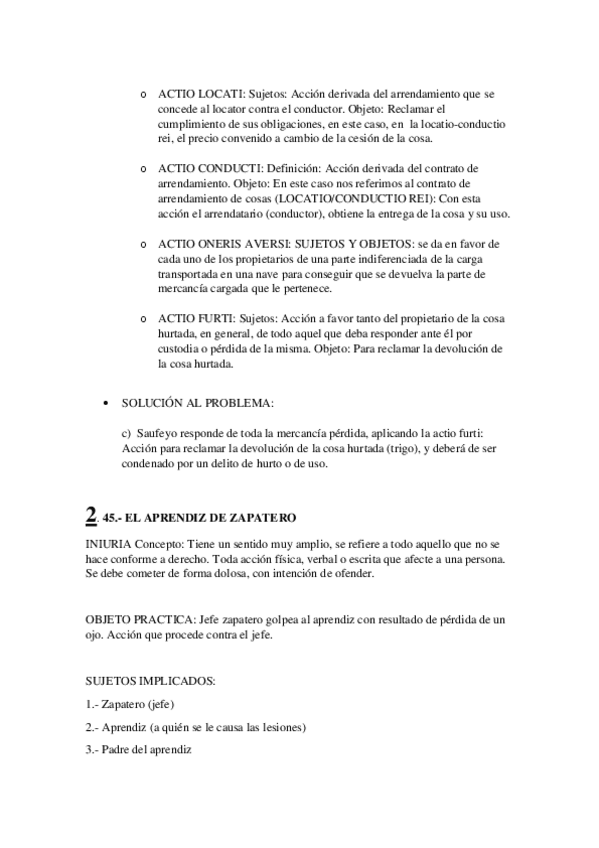 o ACTIO LOCATI: Sujetos: Acción derivada del arrendamiento que se concede al locator contra el conductor. Objeto: Reclamar el cumplimiento de sus obligaciones, en este caso, en la locatio-conductio rei, el precio convenido a cambio de la cesión de la cosa.

o ACTIO CONDUCTI: Definición: Acción derivada del contrato de arrendamiento. Objeto: En este caso nos referimos al contrato de arrendamiento de cosas (LOCATIO/CONDUCTIO REI): Con esta acción el arrendatario (conductor), obtiene la entrega de la cosa y su uso.

o ACTIO ONERIS AVERSI: SUJETOS Y OBJETOS: se da en favor de cada uno de los propietarios de una parte indiferenciada de la carga transportada en una nave para conseguir que se devuelva la parte de mercancía cargada que le pertenece.

o ACTIO FURTI: Sujetos: Acción a favor tanto del propietario de la cosa hurtada, en general, de todo aquel que deba responder ante él por custodia o pérdida de la misma. Objeto: Para reclamar la devolución de la cosa hurtada.

• SOLUCIÓN AL PROBLEMA:

c) Saufeyo responde de toda la mercancía pérdida, aplicando la actio furti: Acción para reclamar la devolución de la cosa hurtada (trigo), y deberá de ser condenado por un delito de hurto o de uso.

2. 45.- EL APRENDIZ DE ZAPATERO

INIURIA Concepto: Tiene un sentido muy amplio, se refiere a todo aquello que no se hace conforme a derecho. Toda acción física, verbal o escrita que afecte a una persona. Se debe cometer de forma dolosa, con intención de ofender.

OBJETO PRACTICA: Jefe zapatero golpea al aprendiz con resultado de pérdida de un ojo. Acción que procede contra el jefe.

SUJETOS IMPLICADOS:

1.- Zapatero (jefe)

2.- Aprendiz (a quién se le causa las lesiones)

3.- Padre del aprendiz